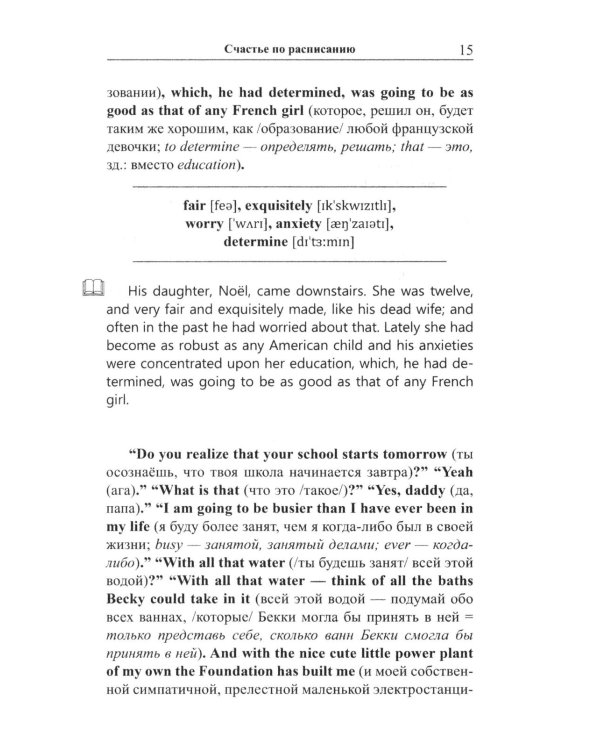 Счастье по расписанию 15

зовании), which, he had determined, was going to be as good as that of any French girl (которое, решил он, будет таким же хорошим, как /образование/ любой французской девочки; to determine — определять, решать; that — это, зд.: вместо education).

fair [feə], exquisitely [ɪk'skwɪzɪtlɪ],
worry ['wʌrɪ], anxiety [æŋ'zaɪətɪ],
determine [dɪ'tɜ:mɪn]

His daughter, Noël, came downstairs. She was twelve, and very fair and exquisitely made, like his dead wife; and often in the past he had worried about that. Lately she had become as robust as any American child and his anxieties were concentrated upon her education, which, he had determined, was going to be as good as that of any French girl.

"Do you realize that your school starts tomorrow (ты осознаёшь, что твоя школа начинается завтра)?" "Yeah (ага)." "What is that (что это /такое/)?" "Yes, daddy (да, папа)." "I am going to be busier than I have ever been in my life (я буду более занят, чем я когда-либо был в своей жизни; busy — занятой, занятый делами; ever — когда-либо)." "With all that water (/ты будешь занят/ всей этой водой)?" "With all that water — think of all the baths Becky could take in it (всей этой водой — подумай обо всех ваннах, /которые/ Бекки могла бы принять в ней = только представь себе, сколько ванн Бекки смогла бы принять в ней). And with the nice cute little power plant of my own the Foundation has built me (и моей собственной симпатичной, прелестной маленькой электростанци-